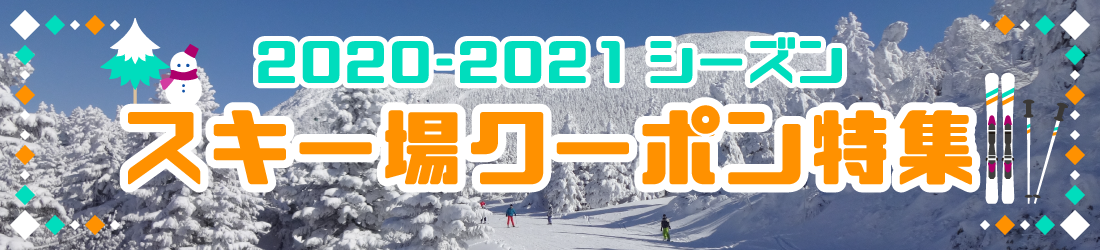 2020-2021 シーズン
スキー場クーポン特集